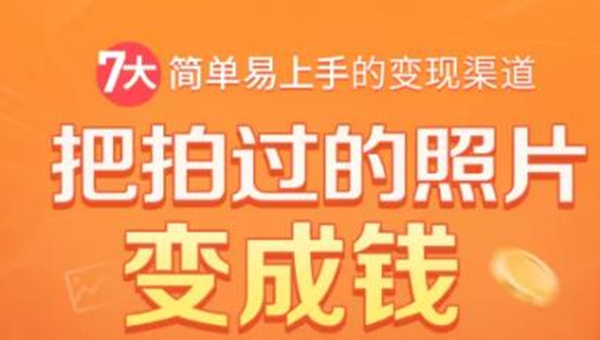 7大 简单易上手的变现渠道

把拍过的照片
变成钱